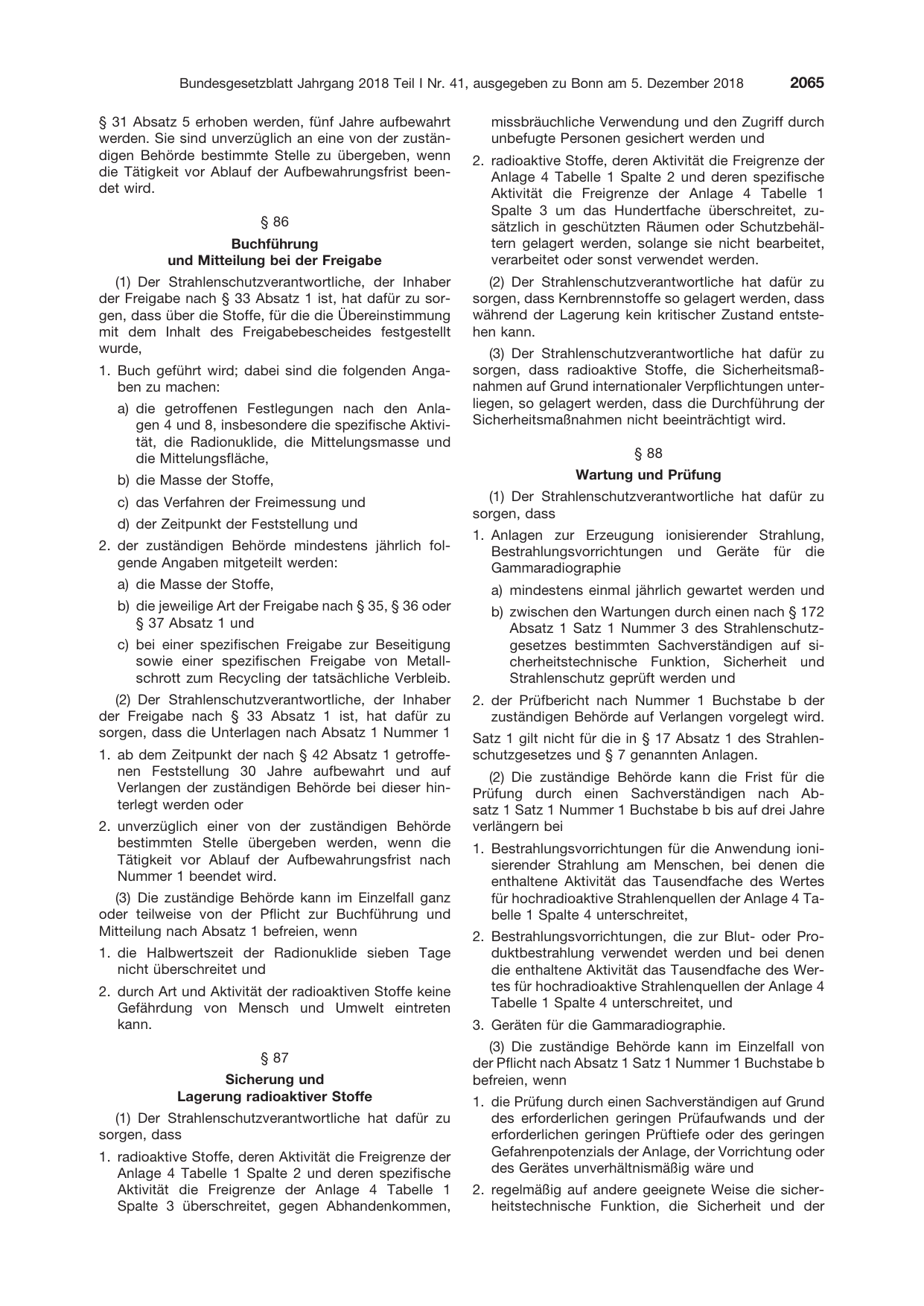 Bundesgesetzblatt Jahrgang 2018 Teil I Nr. 41, ausgegeben zu Bonn am 5. Dezember 2018 2065

§ 31 Absatz 5 erhoben werden, fünf Jahre aufbewahrt werden. Sie sind unverzüglich an eine von der zuständigen Behörde bestimmte Stelle zu übergeben, wenn die Tätigkeit vor Ablauf der Aufbewahrungsfrist beendet wird.

§ 86

Buchführung
und Mitteilung bei der Freigabe

(1) Der Strahlenschutzverantwortliche, der Inhaber der Freigabe nach § 33 Absatz 1 ist, hat dafür zu sorgen, dass über die Stoffe, für die die Übereinstimmung mit dem Inhalt des Freigabebescheides festgestellt wurde,

1. Buch geführt wird; dabei sind die folgenden Angaben zu machen:

a) die getroffenen Festlegungen nach den Anlagen 4 und 8, insbesondere die spezifische Aktivität, die Radionuklide, die Mittelungsmasse und die Mittelungsfläche,

b) die Masse der Stoffe,

c) das Verfahren der Freimessung und

d) der Zeitpunkt der Feststellung und

2. der zuständigen Behörde mindestens jährlich folgende Angaben mitgeteilt werden:

a) die Masse der Stoffe,

b) die jeweilige Art der Freigabe nach § 35, § 36 oder § 37 Absatz 1 und

c) bei einer spezifischen Freigabe zur Beseitigung sowie einer spezifischen Freigabe von Metallschrott zum Recycling der tatsächliche Verbleib.

(2) Der Strahlenschutzverantwortliche, der Inhaber der Freigabe nach § 33 Absatz 1 ist, hat dafür zu sorgen, dass die Unterlagen nach Absatz 1 Nummer 1

1. ab dem Zeitpunkt der nach § 42 Absatz 1 getroffenen Feststellung 30 Jahre aufbewahrt und auf Verlangen der zuständigen Behörde bei dieser hinterlegt werden oder

2. unverzüglich einer von der zuständigen Behörde bestimmten Stelle übergeben werden, wenn die Tätigkeit vor Ablauf der Aufbewahrungsfrist nach Nummer 1 beendet wird.

(3) Die zuständige Behörde kann im Einzelfall ganz oder teilweise von der Pflicht zur Buchführung und Mitteilung nach Absatz 1 befreien, wenn

1. die Halbwertszeit der Radionuklide sieben Tage nicht überschreitet und

2. durch Art und Aktivität der radioaktiven Stoffe keine Gefährdung von Mensch und Umwelt eintreten kann.

§ 87

Sicherung und
Lagerung radioaktiver Stoffe

(1) Der Strahlenschutzverantwortliche hat dafür zu sorgen, dass

1. radioaktive Stoffe, deren Aktivität die Freigrenze der Anlage 4 Tabelle 1 Spalte 2 und deren spezifische Aktivität die Freigrenze der Anlage 4 Tabelle 1 Spalte 3 überschreitet, gegen Abhandenkommen, missbräuchliche Verwendung und den Zugriff durch unbefugte Personen gesichert werden und

2. radioaktive Stoffe, deren Aktivität die Freigrenze der Anlage 4 Tabelle 1 Spalte 2 und deren spezifische Aktivität die Freigrenze der Anlage 4 Tabelle 1 Spalte 3 um das Hundertfache überschreitet, zusätzlich in geschützten Räumen oder Schutzbehältern gelagert werden, solange sie nicht bearbeitet, verarbeitet oder sonst verwendet werden.

(2) Der Strahlenschutzverantwortliche hat dafür zu sorgen, dass Kernbrennstoffe so gelagert werden, dass während der Lagerung kein kritischer Zustand entstehen kann.

(3) Der Strahlenschutzverantwortliche hat dafür zu sorgen, dass radioaktive Stoffe, die Sicherheitsmaßnahmen auf Grund internationaler Verpflichtungen unterliegen, so gelagert werden, dass die Durchführung der Sicherheitsmaßnahmen nicht beeinträchtigt wird.

§ 88

Wartung und Prüfung

(1) Der Strahlenschutzverantwortliche hat dafür zu sorgen, dass

1. Anlagen zur Erzeugung ionisierender Strahlung, Bestrahlungsvorrichtungen und Geräte für die Gammaradiographie

a) mindestens einmal jährlich gewartet werden und

b) zwischen den Wartungen durch einen nach § 172 Absatz 1 Satz 1 Nummer 3 des Strahlenschutzgesetzes bestimmten Sachverständigen auf sicherheitstechnische Funktion, Sicherheit und Strahlenschutz geprüft werden und

2. der Prüfbericht nach Nummer 1 Buchstabe b der zuständigen Behörde auf Verlangen vorgelegt wird.

Satz 1 gilt nicht für die in § 17 Absatz 1 des Strahlenschutzgesetzes und § 7 genannten Anlagen.

(2) Die zuständige Behörde kann die Frist für die Prüfung durch einen Sachverständigen nach Absatz 1 Satz 1 Nummer 1 Buchstabe b bis auf drei Jahre verlängern bei

1. Bestrahlungsvorrichtungen für die Anwendung ionisierender Strahlung am Menschen, bei denen die enthaltene Aktivität das Tausendfache des Wertes für hochradioaktive Strahlenquellen der Anlage 4 Tabelle 1 Spalte 4 unterschreitet,

2. Bestrahlungsvorrichtungen, die zur Blut- oder Produktbestrahlung verwendet werden und bei denen die enthaltene Aktivität das Tausendfache des Wertes für hochradioaktive Strahlenquellen der Anlage 4 Tabelle 1 Spalte 4 unterschreitet, und

3. Geräten für die Gammaradiographie.

(3) Die zuständige Behörde kann im Einzelfall von der Pflicht nach Absatz 1 Satz 1 Nummer 1 Buchstabe b befreien, wenn

1. die Prüfung durch einen Sachverständigen auf Grund des erforderlichen geringen Prüfaufwands und der erforderlichen geringen Prüftiefe oder des geringen Gefahrenpotenzials der Anlage, der Vorrichtung oder des Gerätes unverhältnismäßig wäre und

2. regelmäßig auf andere geeignete Weise die sicherheitstechnische Funktion, die Sicherheit und der